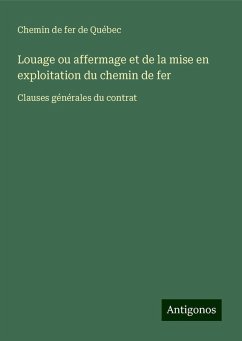 Chemin de fer de Québec

Louage ou affermage et de la mise en exploitation du chemin de fer

Clauses générales du contrat

Antigonos